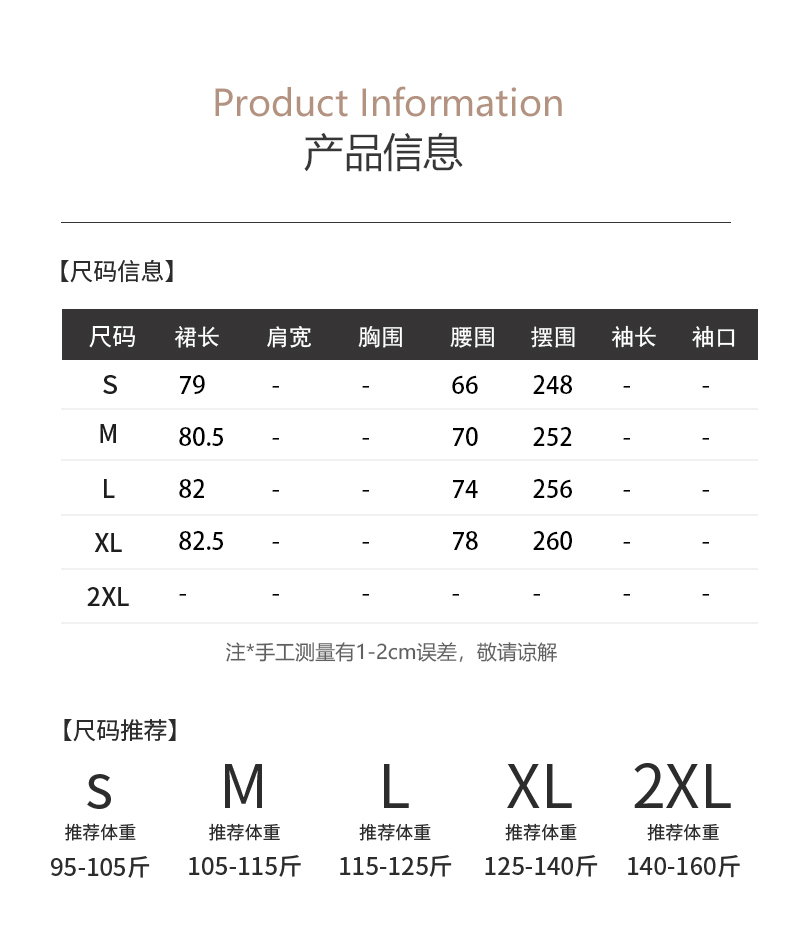 Product Information
产品信息

【尺码信息】

| 尺码 | 裙长 | 肩宽 | 胸围 | 腰围 | 摆围 | 袖长 | 袖口 |
|---|---|---|---|---|---|---|---|
| S | 79 | - | - | 66 | 248 | - | - |
| M | 80.5 | - | - | 70 | 252 | - | - |
| L | 82 | - | - | 74 | 256 | - | - |
| XL | 82.5 | - | - | 78 | 260 | - | - |
| 2XL | - | - | - | - | - | - | - |

注*手工测量有1-2cm误差，敬请谅解

【尺码推荐】

S
推荐体重
95-105斤

M
推荐体重
105-115斤

L
推荐体重
115-125斤

XL
推荐体重
125-140斤

2XL
推荐体重
140-160斤